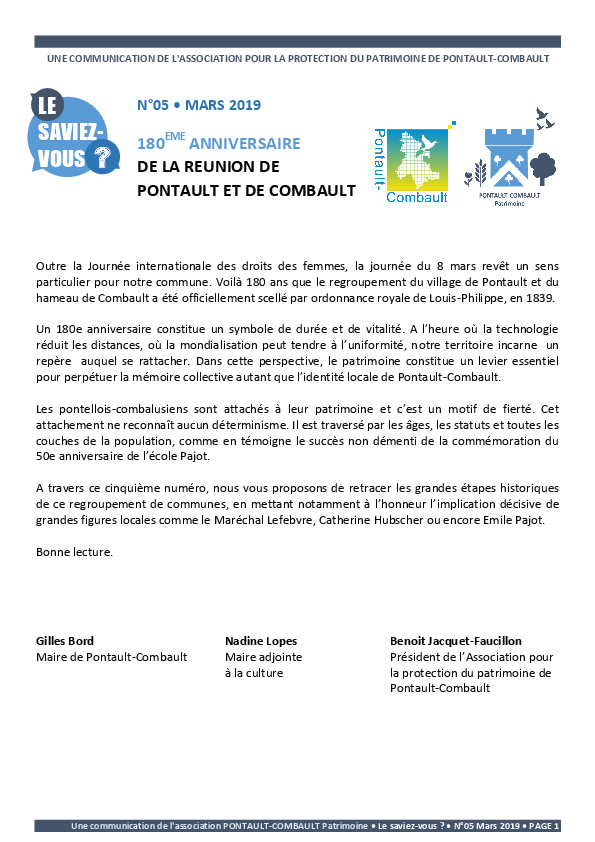 UNE COMMUNICATION DE L'ASSOCIATION POUR LA PROTECTION DU PATRIMOINE DE PONTAULT-COMBAULT

LE SAVIEZ-VOUS ?

N°05 • MARS 2019

180$^{EME}$ ANNIVERSAIRE DE LA REUNION DE PONTAULT ET DE COMBAULT

Pontault-Combault

PONTAULT-COMBAULT Patrimoine

Outre la Journée internationale des droits des femmes, la journée du 8 mars revêt un sens particulier pour notre commune. Voilà 180 ans que le regroupement du village de Pontault et du hameau de Combault a été officiellement scellé par ordonnance royale de Louis-Philippe, en 1839.

Un 180e anniversaire constitue un symbole de durée et de vitalité. A l'heure où la technologie réduit les distances, où la mondialisation peut tendre à l'uniformité, notre territoire incarne un repère auquel se rattacher. Dans cette perspective, le patrimoine constitue un levier essentiel pour perpétuer la mémoire collective autant que l'identité locale de Pontault-Combault.

Les pontellois-combalusiens sont attachés à leur patrimoine et c'est un motif de fierté. Cet attachement ne reconnaît aucun déterminisme. Il est traversé par les âges, les statuts et toutes les couches de la population, comme en témoigne le succès non démenti de la commémoration du 50e anniversaire de l'école Pajot.

A travers ce cinquième numéro, nous vous proposons de retracer les grandes étapes historiques de ce regroupement de communes, en mettant notamment à l'honneur l'implication décisive de grandes figures locales comme le Maréchal Lefebvre, Catherine Hubscher ou encore Emile Pajot.

Bonne lecture.

Gilles Bord
Maire de Pontault-Combault

Nadine Lopes
Maire adjointe à la culture

Benoit Jacquet-Faucillon
Président de l'Association pour la protection du patrimoine de Pontault-Combault

Une communication de l'association PONTAULT-COMBAULT Patrimoine • Le saviez-vous ? • N°05 Mars 2019 • PAGE 1